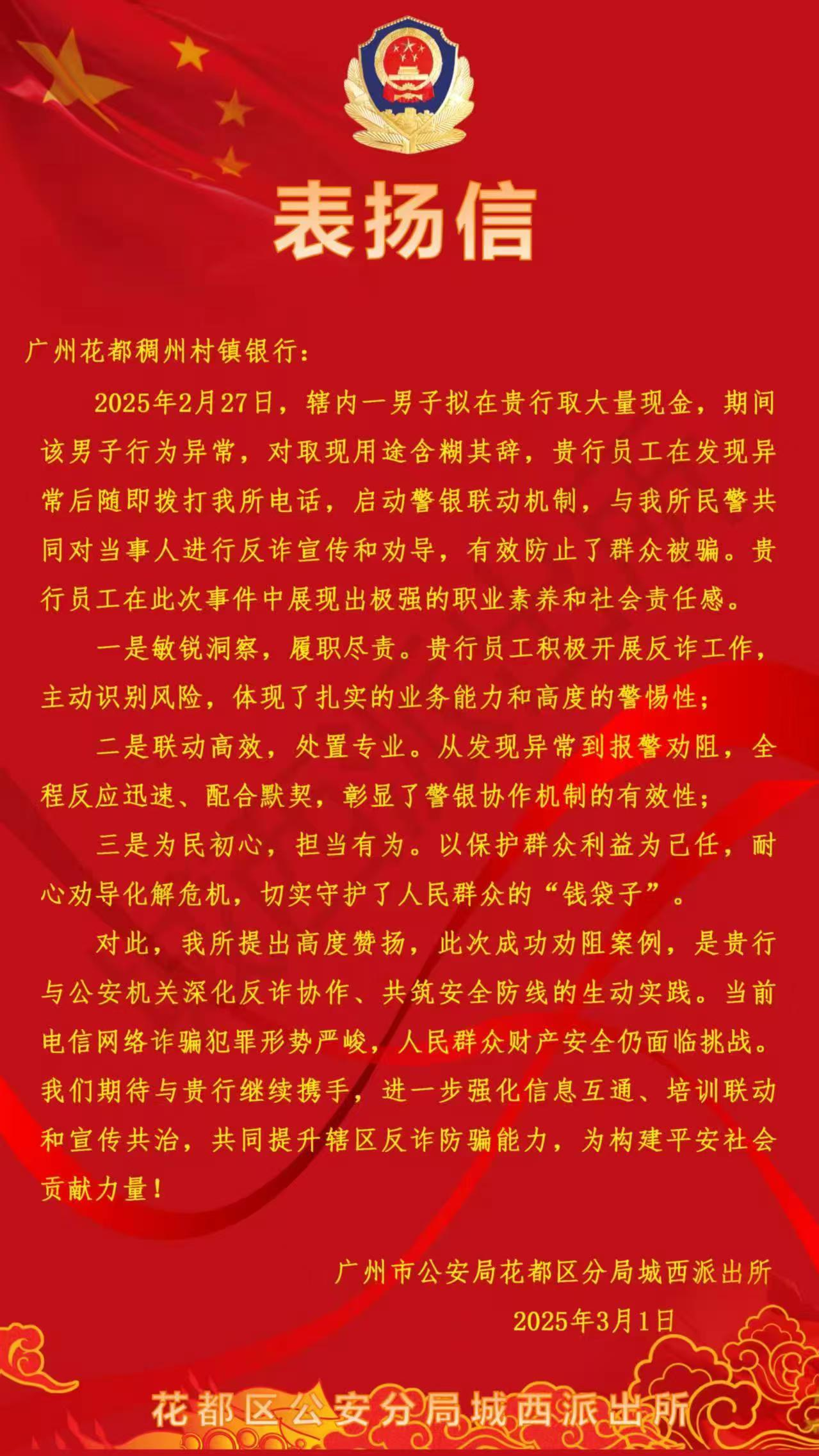 表扬信

广州花都稠州村镇银行：

2025年2月27日，辖内一男子拟在贵行取大量现金，期间该男子行为异常，对取现用途含糊其辞，贵行员工在发现异常后随即拨打我所电话，启动警银联动机制，与我所民警共同对当事人进行反诈宣传和劝导，有效防止了群众被骗。贵行员工在此次事件中展现出极强的职业素养和社会责任感。

一是敏锐洞察，履职尽责。贵行员工积极开展反诈工作，主动识别风险，体现了扎实的业务能力和高度的警惕性；

二是联动高效，处置专业。从发现异常到报警劝阻，全程反应迅速、配合默契，彰显了警银协作机制的有效性；

三是为民初心，担当有为。以保护群众利益为己任，耐心劝导化解危机，切实守护了人民群众的“钱袋子”。

对此，我所提出高度赞扬，此次成功劝阻案例，是贵行与公安机关深化反诈协作、共筑安全防线的生动实践。当前电信网络诈骗犯罪形势严峻，人民群众财产安全仍面临挑战。我们期待与贵行继续携手，进一步强化信息互通、培训联动和宣传共治，共同提升辖区反诈防骗能力，为构建平安社会贡献力量！

广州市公安局花都区分局城西派出所
2025年3月1日

花都区公安分局城西派出所